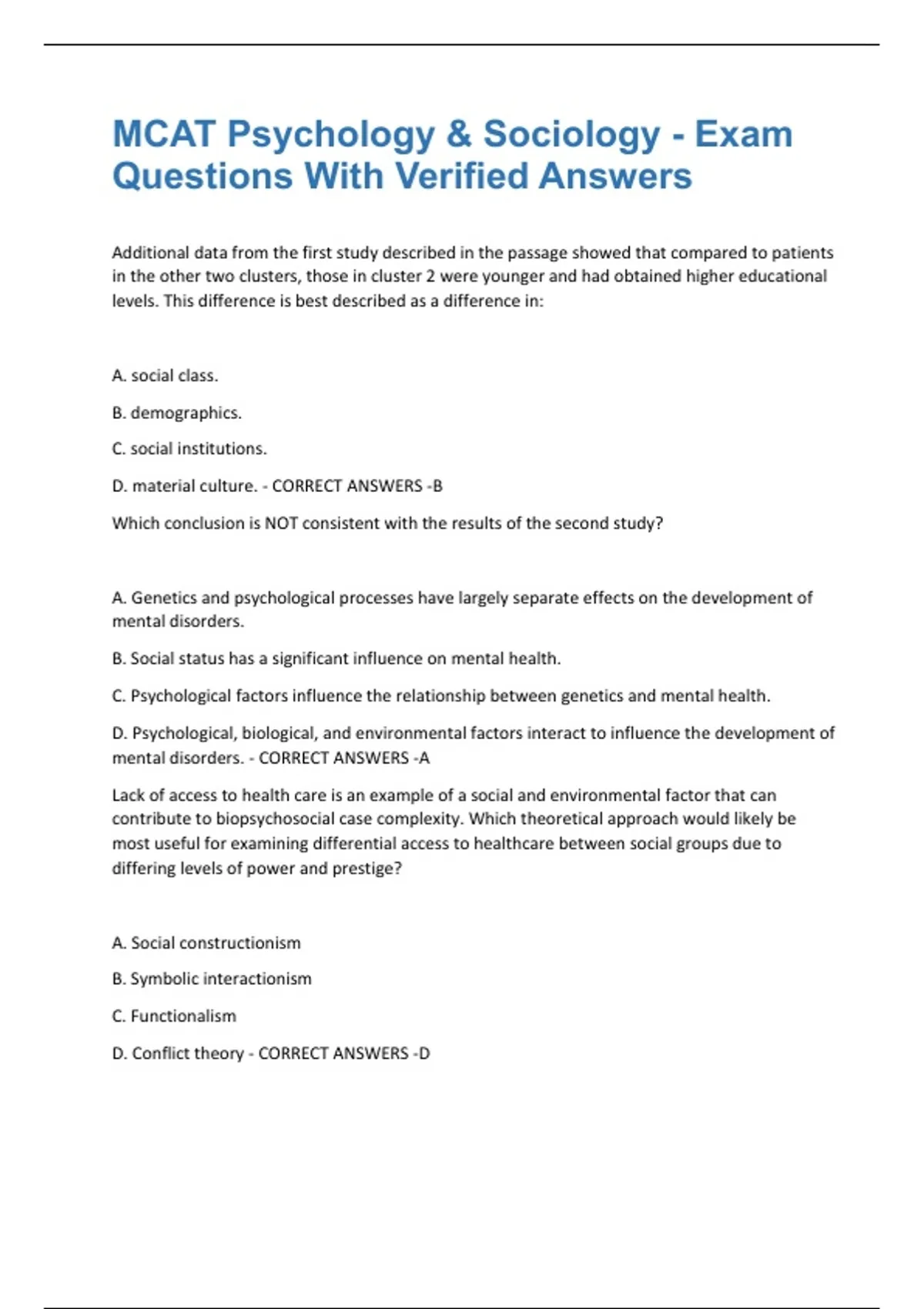 MCAT Psychology & Sociology - Exam Questions With Verified Answers

Additional data from the first study described in the passage showed that compared to patients in the other two clusters, those in cluster 2 were younger and had obtained higher educational levels. This difference is best described as a difference in:

A. social class.

B. demographics.

C. social institutions.

D. material culture. - CORRECT ANSWERS -B

Which conclusion is NOT consistent with the results of the second study?

A. Genetics and psychological processes have largely separate effects on the development of mental disorders.

B. Social status has a significant influence on mental health.

C. Psychological factors influence the relationship between genetics and mental health.

D. Psychological, biological, and environmental factors interact to influence the development of mental disorders. - CORRECT ANSWERS -A

Lack of access to health care is an example of a social and environmental factor that can contribute to biopsychosocial case complexity. Which theoretical approach would likely be most useful for examining differential access to healthcare between social groups due to differing levels of power and prestige?

A. Social constructionism

B. Symbolic interactionism

C. Functionalism

D. Conflict theory - CORRECT ANSWERS -D